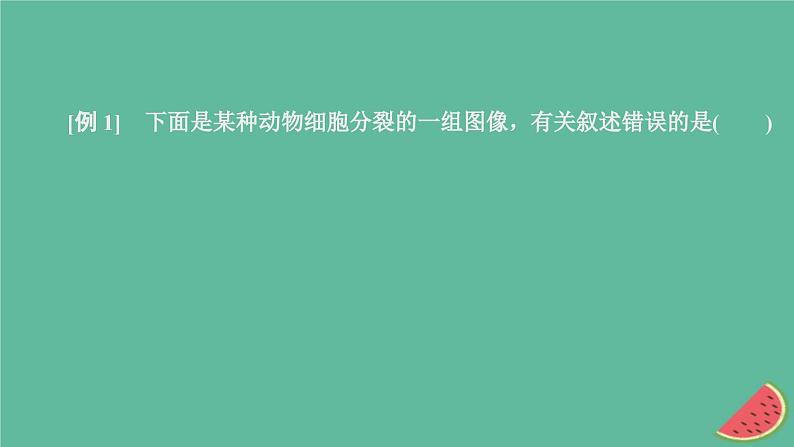 [例 1]　下面是某种动物细胞分裂的一组图像，有关叙述错误的是(　　)